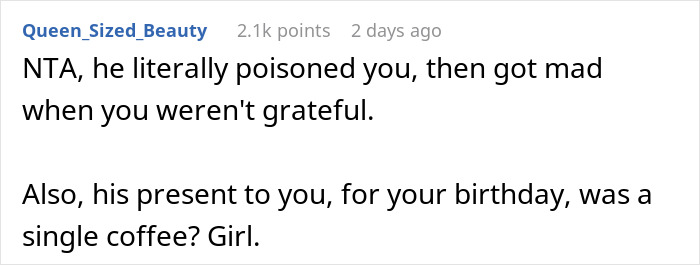 Queen_Sized_Beauty 2.1k points 2 days ago

NTA, he literally poisoned you, then got mad when you weren't grateful.

Also, his present to you, for your birthday, was a single coffee? Girl.